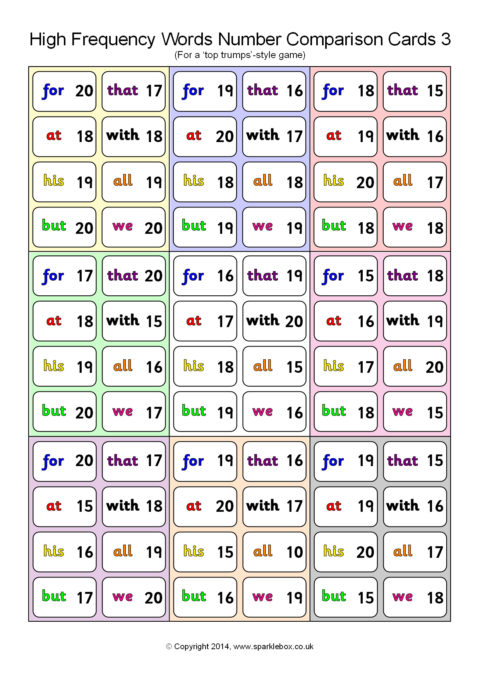 High Frequency Words Number Comparison Cards 3
(For a 'top trumps'-style game)

for 20
that 17
at 18
with 18
his 19
all 19
but 20
we 20

for 19
that 16
at 20
with 17
his 18
all 18
but 19
we 19

for 18
that 15
at 19
with 16
his 20
all 17
but 18
we 18

for 17
that 20
at 18
with 15
his 19
all 16
but 20
we 17

for 16
that 19
at 17
with 20
his 18
all 15
but 19
we 16

for 15
that 18
at 16
with 19
his 17
all 20
but 18
we 15

for 20
that 17
at 15
with 18
his 16
all 19
but 17
we 20

for 19
that 16
at 20
with 17
his 15
all 10
but 16
we 19

for 19
that 15
at 19
with 16
his 20
all 17
but 15
we 18

© Copyright 2014, www.sparklebox.co.uk